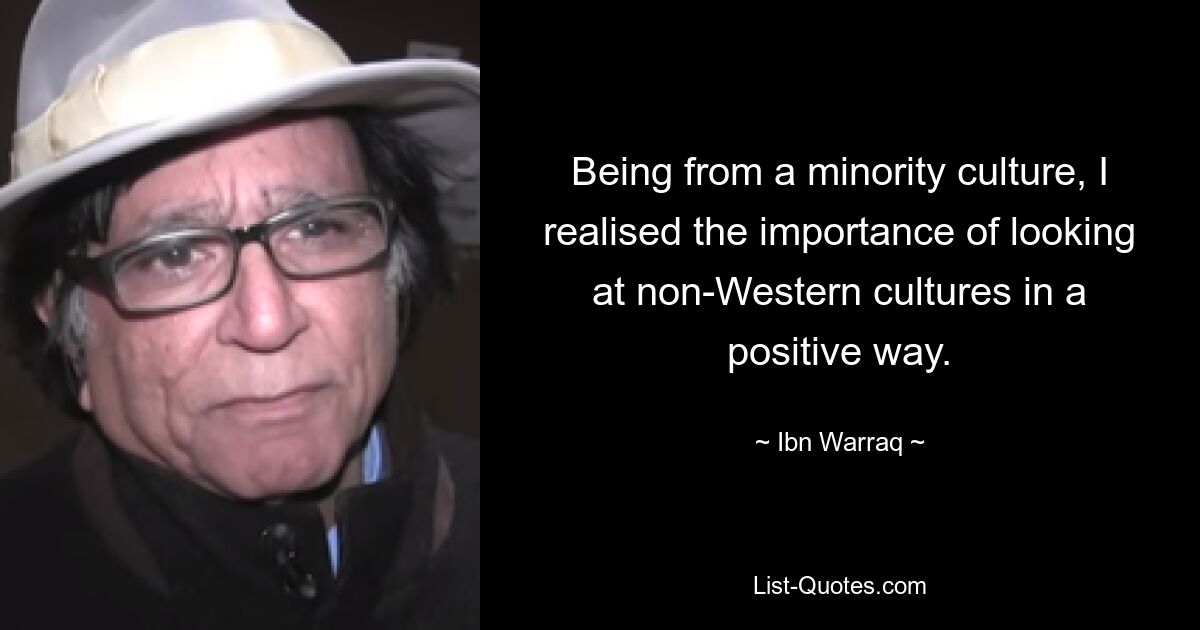 Being from a minority culture, I realised the importance of looking at non-Western cultures in a positive way.

~ Ibn Warraq ~

List-Quotes.com